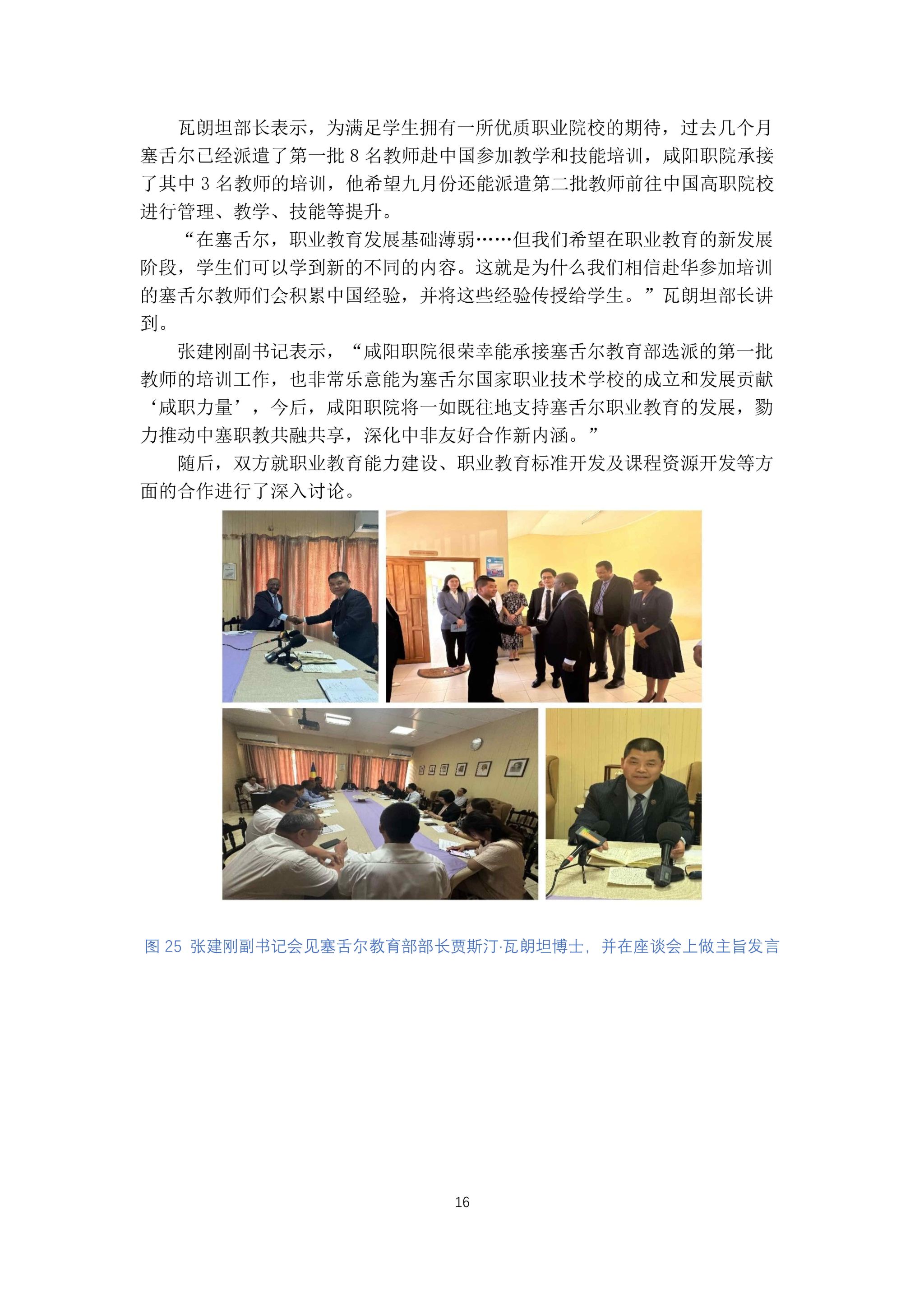 瓦朗坦部长表示，为满足学生拥有一所优质职业院校的期待，过去几个月塞舌尔已经派遣了第一批 8 名教师赴中国参加教学和技能培训，咸阳职院承接了其中 3 名教师的培训，他希望九月份还能派遣第二批教师前往中国高职院校进行管理、教学、技能等提升。

“在塞舌尔，职业教育发展基础薄弱……但我们希望在职业教育的新发展阶段，学生们可以学到新的不同的内容。这就是为什么我们相信赴华参加培训的塞舌尔教师们会积累中国经验，并将这些经验传授给学生。”瓦朗坦部长讲到。

张建刚副书记表示，“咸阳职院很荣幸能承接塞舌尔教育部选派的第一批教师的培训工作，也非常乐意能为塞舌尔国家职业技术学校的成立和发展贡献‘咸职力量’，今后，咸阳职院将一如既往地支持塞舌尔职业教育的发展，勠力推动中塞职教共融共享，深化中非友好合作新内涵。”

随后，双方就职业教育能力建设、职业教育标准开发及课程资源开发等方面的合作进行了深入讨论。

图 25 张建刚副书记会见塞舌尔教育部部长贾斯汀·瓦朗坦博士，并在座谈会上做主旨发言

16